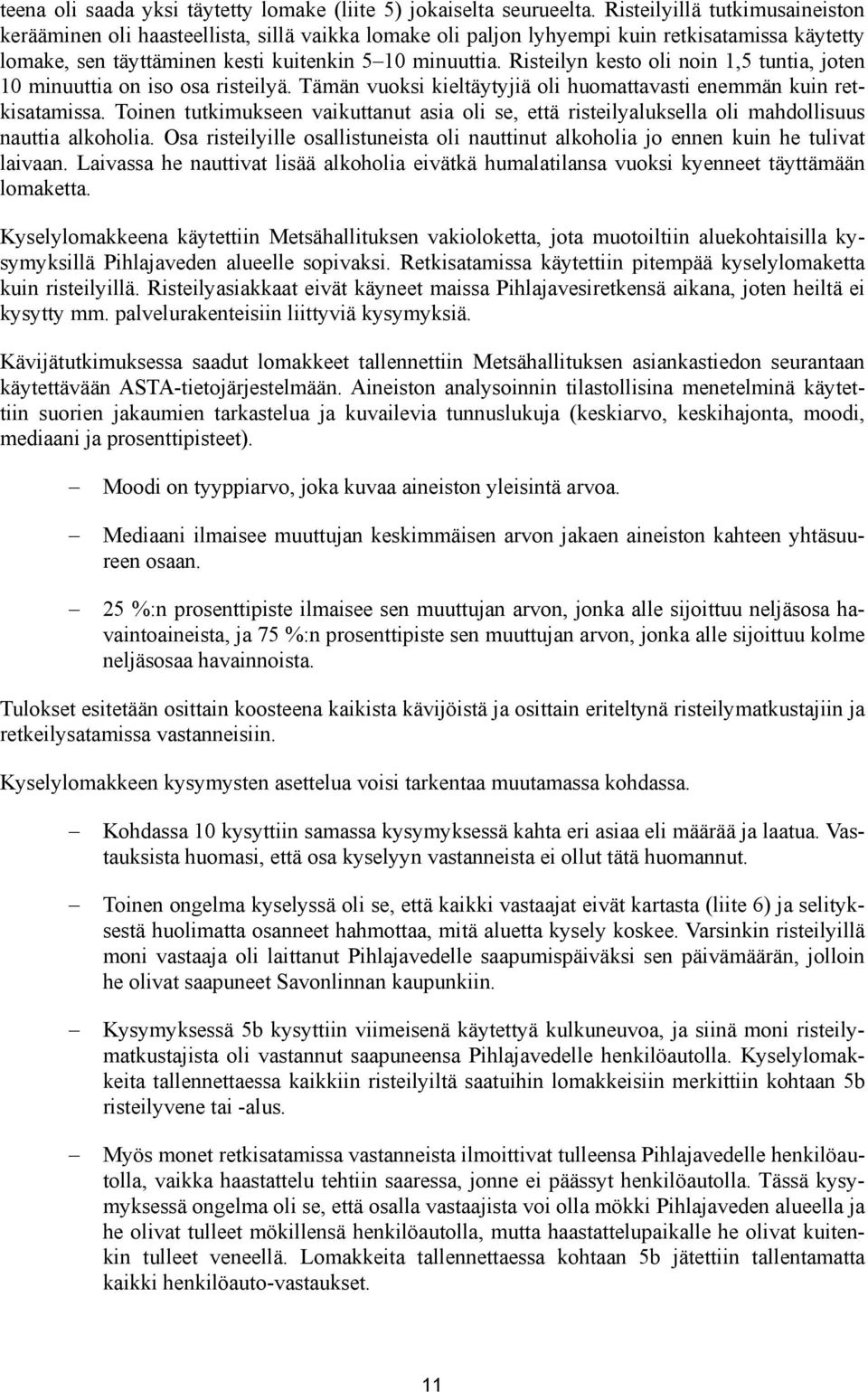 teena oli saada yksi täytetty lomake (liite 5) jokaiselta seurueelta. Risteilyillä tutkimusaineiston kerääminen oli haasteellista, sillä vaikka lomake oli paljon lyhyempi kuin retkisatamissa käytetty lomake, sen täyttäminen kesti kuitenkin 5–10 minuuttia. Risteilyn kesto oli noin 1,5 tuntia, joten 10 minuuttia on iso osa risteilyä. Tämän vuoksi kieltäytyjiä oli huomattavasti enemmän kuin retkisatamissa. Toinen tutkimukseen vaikuttanut asia oli se, että risteilyaluksella oli mahdollisuus nauttia alkoholia. Osa risteilyille osallistuneista oli nauttinut alkoholia jo ennen kuin he tulivat laivaan. Laivassa he nauttivat lisää alkoholia eivätkä humalatilansa vuoksi kyenneet täyttämään lomaketta.

Kyselylomakkeena käytettiin Metsähallituksen vakioloketta, jota muotoiltiin aluekohtaisilla kysymyksillä Pihlajaveden alueelle sopivaksi. Retkisatamissa käytettiin pitempää kyselylomaketta kuin risteilyillä. Risteilyasiakkaat eivät käyneet maissa Pihlajavesiretkensä aikana, joten heiltä ei kysytty mm. palvelurakenteisiin liittyviä kysymyksiä.

Kävijätutkimuksessa saadut lomakkeet tallennettiin Metsähallituksen asiankastiedon seurantaan käytettävään ASTA-tietojärjestelmään. Aineiston analysoinnin tilastollisina menetelminä käytettiin suorien jakaumien tarkastelua ja kuvailevia tunnuslukuja (keskiarvo, keskihajonta, moodi, mediaani ja prosenttipisteet).

– Moodi on tyyppiarvo, joka kuvaa aineiston yleisintä arvoa.

– Mediaani ilmaisee muuttujan keskimmäisen arvon jakaen aineiston kahteen yhtäsuureen osaan.

– 25 %:n prosenttipiste ilmaisee sen muuttujan arvon, jonka alle sijoittuu neljäsosa havaintoaineista, ja 75 %:n prosenttipiste sen muuttujan arvon, jonka alle sijoittuu kolme neljäsosaa havainnoista.

Tulokset esitetään osittain koosteena kaikista kävijöistä ja osittain eriteltynä risteilymatkustajiin ja retkeilysatamissa vastanneisiin.

Kyselylomakkeen kysymysten asettelua voisi tarkentaa muutamassa kohdassa.

– Kohdassa 10 kysyttiin samassa kysymyksessä kahta eri asiaa eli määrää ja laatua. Vastauksista huomasi, että osa kyselyyn vastanneista ei ollut tätä huomannut.

– Toinen ongelma kyselyssä oli se, että kaikki vastaajat eivät kartasta (liite 6) ja selityksestä huolimatta osanneet hahmottaa, mitä aluetta kysely koskee. Varsinkin risteilyillä moni vastaaja oli laittanut Pihlajavedelle saapumispäiväksi sen päivämäärän, jolloin he olivat saapuneet Savonlinnan kaupunkiin.

– Kysymyksessä 5b kysyttiin viimeisenä käytettyä kulkuneuvoa, ja siinä moni risteilymatkustajista oli vastannut saapuneensa Pihlajavedelle henkilöautolla. Kyselylomakkeita tallennettaessa kaikkiin risteilyiltä saatuihin lomakkeisiin merkittiin kohtaan 5b risteilyvene tai -alus.

– Myös monet retkisatamissa vastanneista ilmoittivat tulleensa Pihlajavedelle henkilöautolla, vaikka haastattelu tehtiin saaressa, jonne ei päässyt henkilöautolla. Tässä kysymyksessä ongelma oli se, että osalla vastaajista voi olla mökki Pihlajaveden alueella ja he olivat tulleet mökillensä henkilöautolla, mutta haastattelupaikalle he olivat kuitenkin tulleet veneellä. Lomakkeita tallennettaessa kohtaan 5b jätettiin tallentamatta kaikki henkilöauto-vastaukset.

11